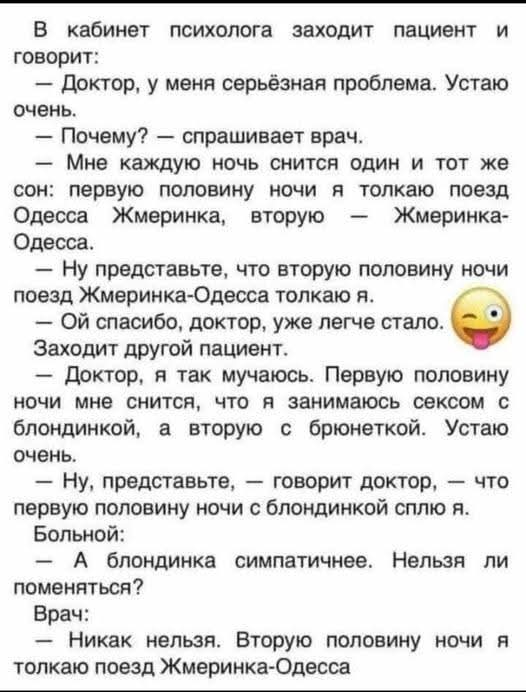 В кабинет психолога заходит пациент и говорит:

— Доктор, у меня серьёзная проблема. Устаю очень.

— Почему? — спрашивает врач.

— Мне каждую ночь снится один и тот же сон: первую половину ночи я толкаю поезд Одесса Жмеринка, вторую — Жмеринка-Одесса.

— Ну представьте, что вторую половину ночи поезд Жмеринка-Одесса толкаю я.

— Ой спасибо, доктор, уже легче стало.

Заходит другой пациент.

— Доктор, я так мучаюсь. Первую половину ночи мне снится, что я занимаюсь сексом с блондинкой, а вторую с брюнеткой. Устаю очень.

— Ну, представьте, — говорит доктор, — что первую половину ночи с блондинкой сплю я.

Больной:

— А блондинка симпатичнее. Нельзя ли поменяться?

Врач:

— Никак нельзя. Вторую половину ночи я толкаю поезд Жмеринка-Одесса